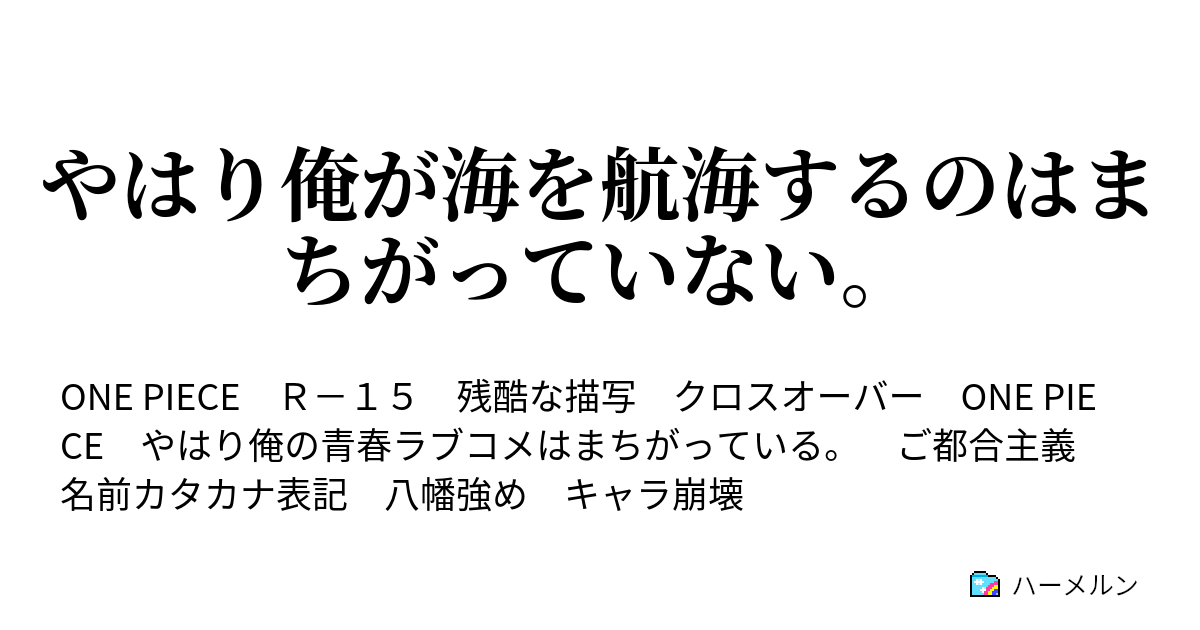 やはり俺が海を航海するのはまちがっていない。

ONE PIECE　Ｒ－１５　残酷な描写　クロスオーバー　ONE PIECE　やはり俺の青春ラブコメはまちがっている。　ご都合主義　名前カタカナ表記　八幡強め　キャラ崩壊

ハーメルン